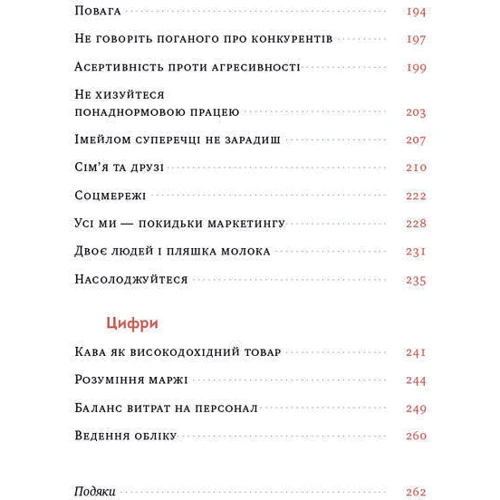 Повага 194

Не говоріть поганого про конкурентів 197

Асертивність проти агресивності 199

Не хизуйтеся понаднормовою працею 203

Імейлом суперечці не зарадиш 207

Сім'я та друзі 210

Соцмережі 222

Усі ми — покидьки маркетингу 228

Двоє людей і пляшка молока 231

Насолоджуйтеся 235

Цифри

Кава як високодохідний товар 241

Розуміння маржі 244

Баланс витрат на персонал 249

Ведення обліку 260

Подяки 262